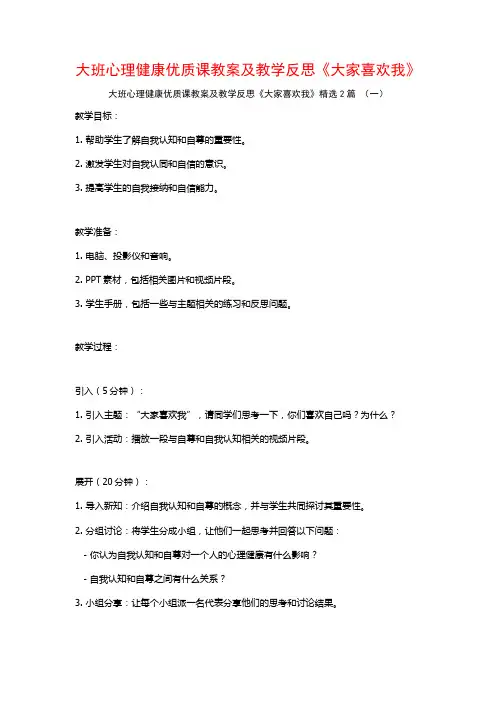 大班心理健康优质课教案及教学反思《大家喜欢我》

大班心理健康优质课教案及教学反思《大家喜欢我》精选2篇 （一）

教学目标：

1. 帮助学生了解自我认知和自尊的重要性。

2. 激发学生对自我认同和自信的意识。

3. 提高学生的自我接纳和自信能力。

教学准备：

1. 电脑、投影仪和音响。

2. PPT素材，包括相关图片和视频片段。

3. 学生手册，包括一些与主题相关的练习和反思问题。

教学过程：

引入（5分钟）：

1. 引入主题：“大家喜欢我”，请同学们思考一下，你们喜欢自己吗？为什么？

2. 引入活动：播放一段与自尊和自我认知相关的视频片段。

展开（20分钟）：

1. 导入新知：介绍自我认知和自尊的概念，并与学生共同探讨其重要性。

2. 分组讨论：将学生分成小组，让他们一起思考并回答以下问题：

- 你认为自我认知和自尊对一个人的心理健康有什么影响？

- 自我认知和自尊之间有什么关系？

3. 小组分享：让每个小组派一名代表分享他们的思考和讨论结果。